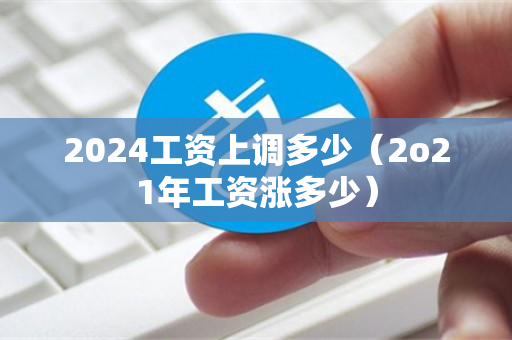 2024工资上调多少（2o21年工资涨多少）